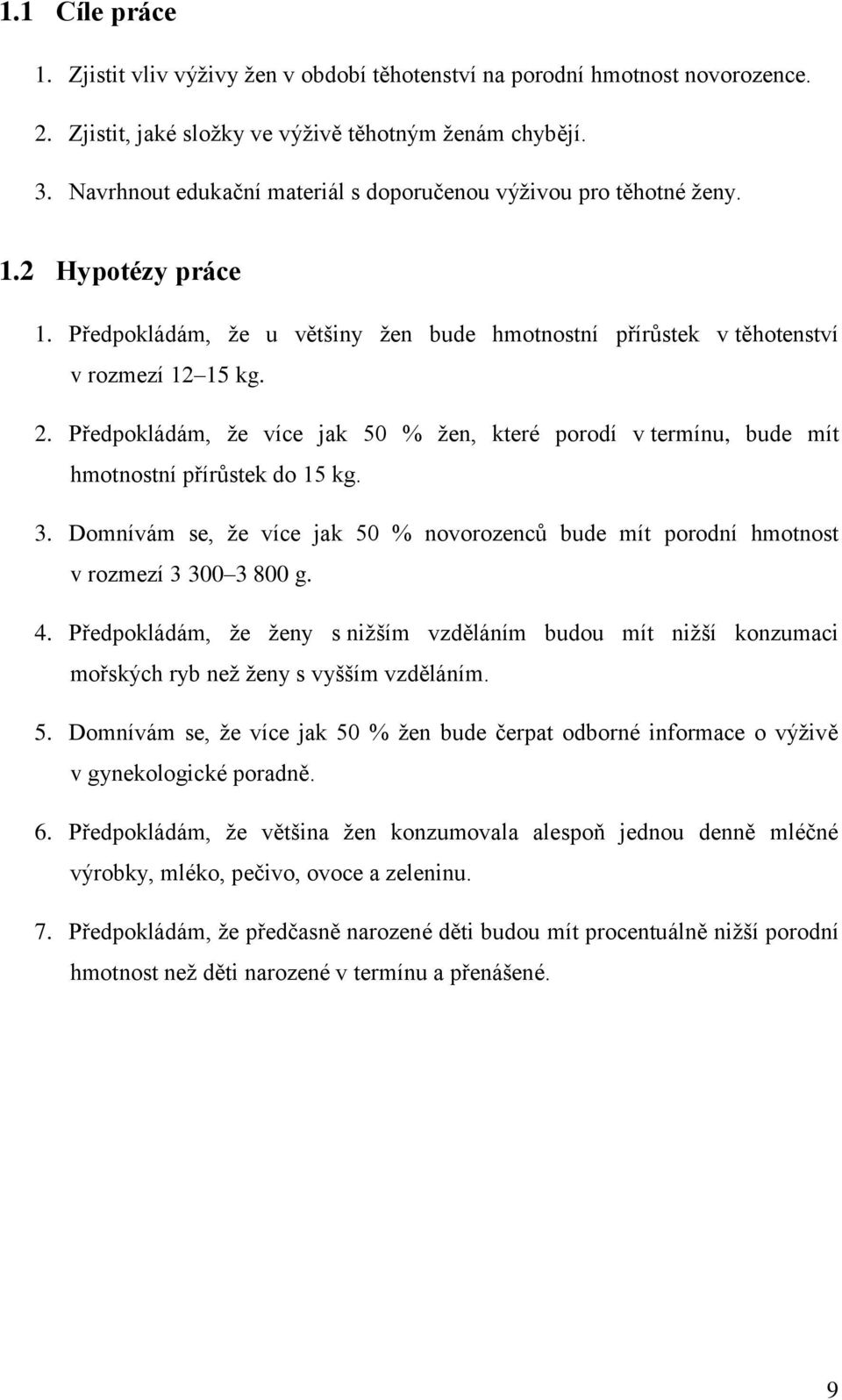 1.1 Cíle práce

1. Zjistit vliv výživy žen v období těhotenství na porodní hmotnost novorozence.

2. Zjistit, jaké složky ve výživě těhotným ženám chybějí.

3. Navrhnout edukační materiál s doporučenou výživou pro těhotné ženy.

1.2 Hypotézy práce

1. Předpokládám, že u většiny žen bude hmotnostní přírůstek v těhotenství v rozmezí 12–15 kg.

2. Předpokládám, že více jak 50 % žen, které porodí v termínu, bude mít hmotnostní přírůstek do 15 kg.

3. Domnívám se, že více jak 50 % novorozenců bude mít porodní hmotnost v rozmezí 3 300–3 800 g.

4. Předpokládám, že ženy s nižším vzděláním budou mít nižší konzumaci mořských ryb než ženy s vyšším vzděláním.

5. Domnívám se, že více jak 50 % žen bude čerpat odborné informace o výživě v gynekologické poradně.

6. Předpokládám, že většina žen konzumovala alespoň jednou denně mléčné výrobky, mléko, pečivo, ovoce a zeleninu.

7. Předpokládám, že předčasně narozené děti budou mít procentuálně nižší porodní hmotnost než děti narozené v termínu a přenášené.

9